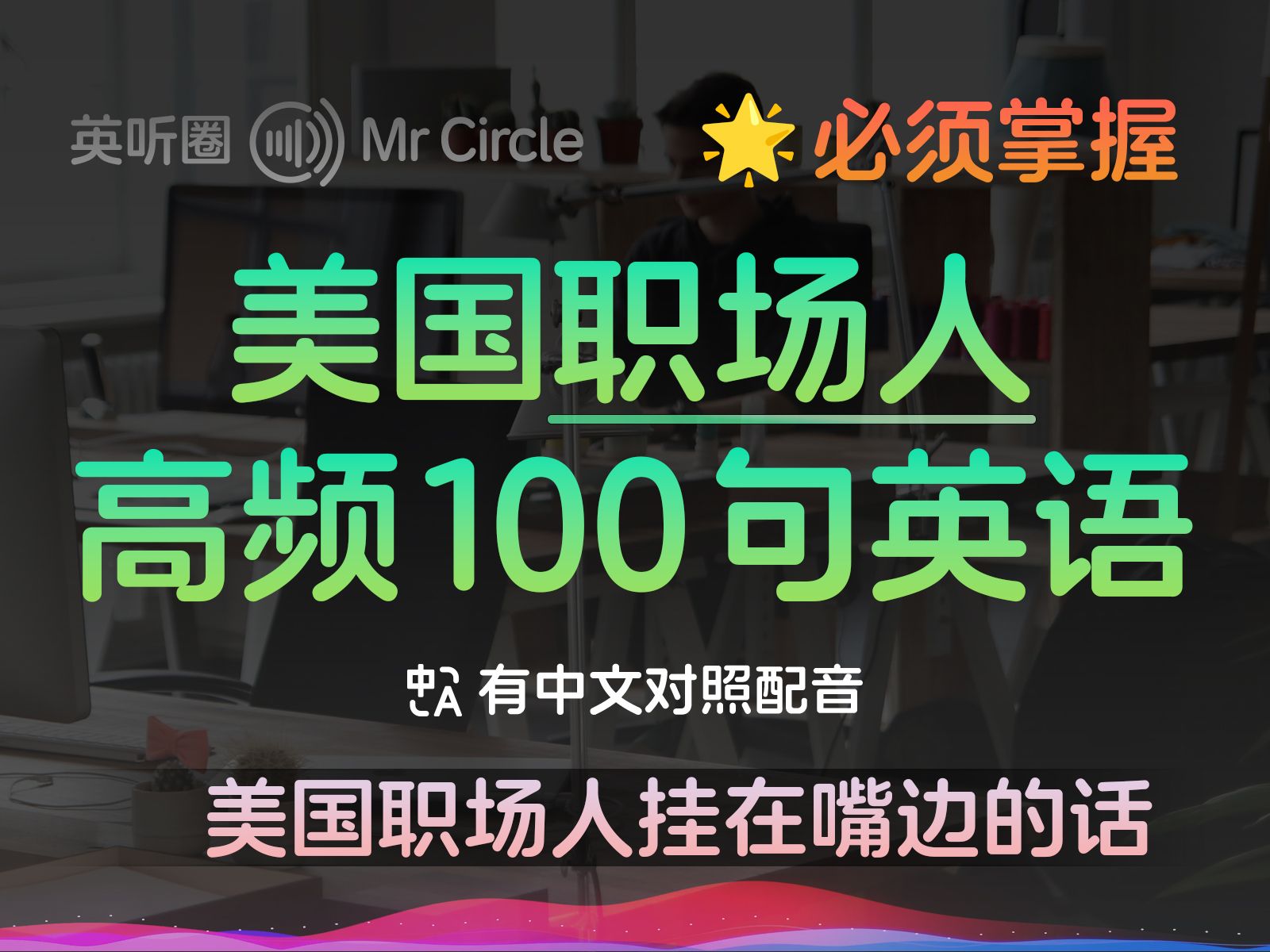 英听圈 Mr Circle

必须掌握

美国职场人
高频100句英语

有中文对照配音

美国职场人挂在嘴边的话